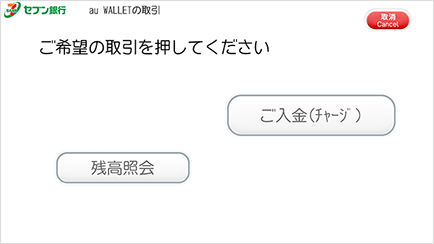 セブン銀行

au WALLETの取引

取消
Cancel

ご希望の取引を押してください

ご入金(チャージ)

残高照会